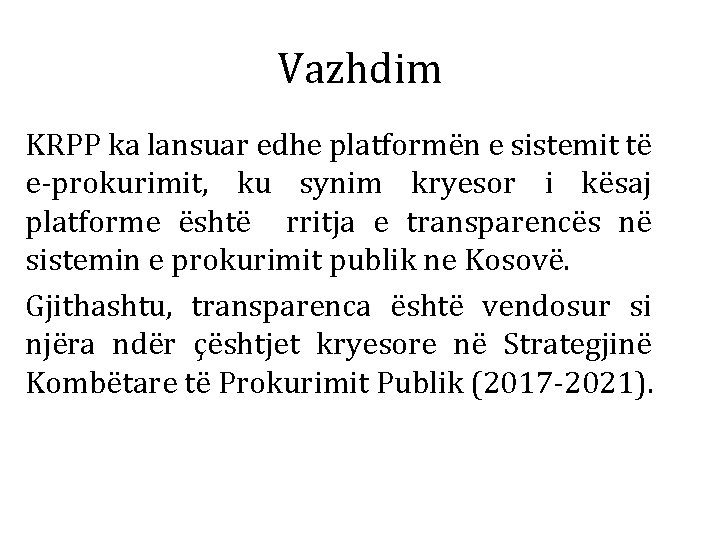 Vazhdim

KRPP ka lansuar edhe platformën e sistemit të e-prokurimit, ku synim kryesor i kësaj platforme është rritja e transparencës në sistemin e prokurimit publik ne Kosovë.

Gjithashtu, transparenca është vendosur si njëra ndër çështjet kryesore në Strategjinë Kombëtare të Prokurimit Publik (2017-2021).